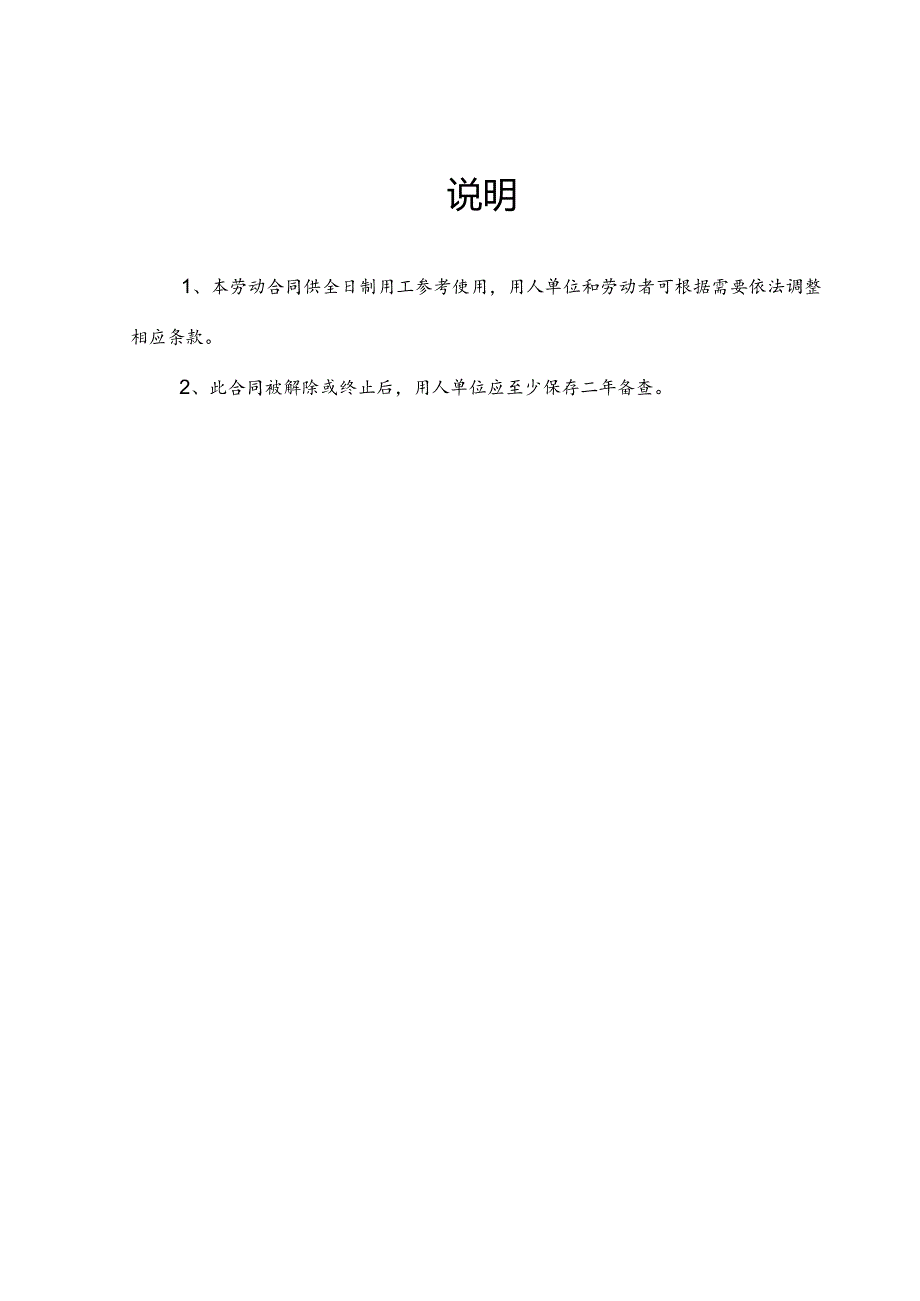 说明

1、本劳动合同供全日制用工参考使用，用人单位和劳动者可根据需要依法调整相应条款。

2、此合同被解除或终止后，用人单位应至少保存二年备查。